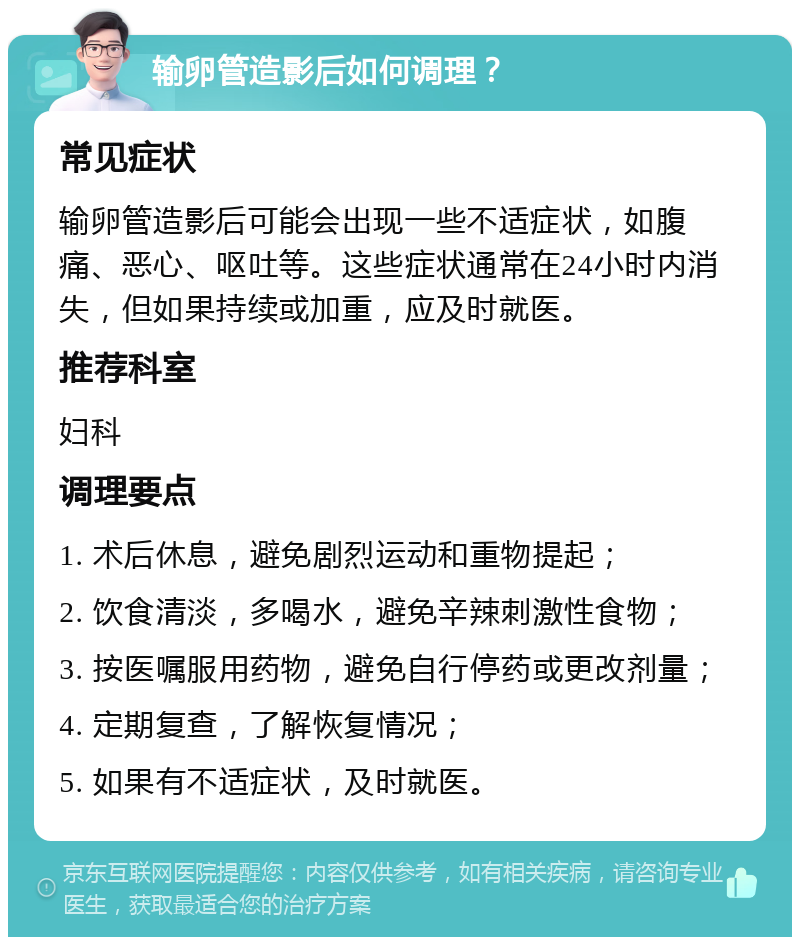 输卵管造影后如何调理？

常见症状

输卵管造影后可能会出现一些不适症状，如腹痛、恶心、呕吐等。这些症状通常在24小时内消失，但如果持续或加重，应及时就医。

推荐科室

妇科

调理要点

1. 术后休息，避免剧烈运动和重物提起；

2. 饮食清淡，多喝水，避免辛辣刺激性食物；

3. 按医嘱服用药物，避免自行停药或更改剂量；

4. 定期复查，了解恢复情况；

5. 如果有不适症状，及时就医。

京东互联网医院提醒您：内容仅供参考，如有相关疾病，请咨询专业医生，获取最适合您的治疗方案